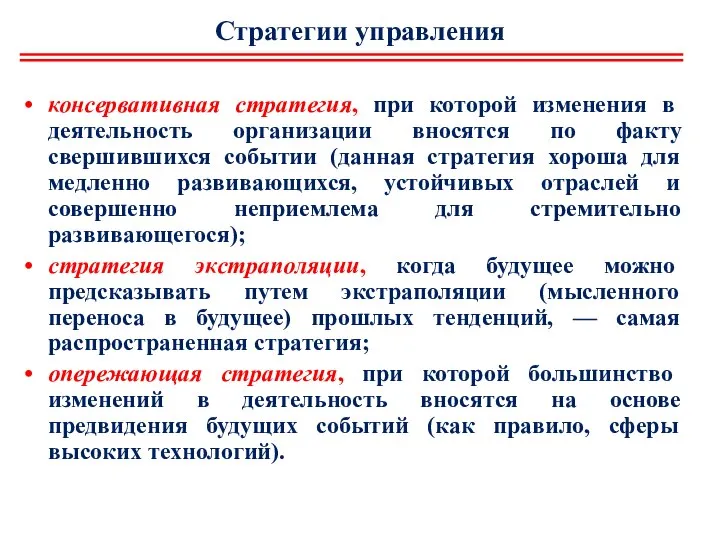 Стратегии управления

• консервативная стратегия, при которой изменения в деятельность организации вносятся по факту свершившихся событии (данная стратегия хороша для медленно развивающихся, устойчивых отраслей и совершенно неприемлема для стремительно развивающегося);

• стратегия экстраполяции, когда будущее можно предсказывать путем экстраполяции (мысленного переноса в будущее) прошлых тенденций, — самая распространенная стратегия;

• опережающая стратегия, при которой большинство изменений в деятельность вносятся на основе предвидения будущих событий (как правило, сферы высоких технологий).